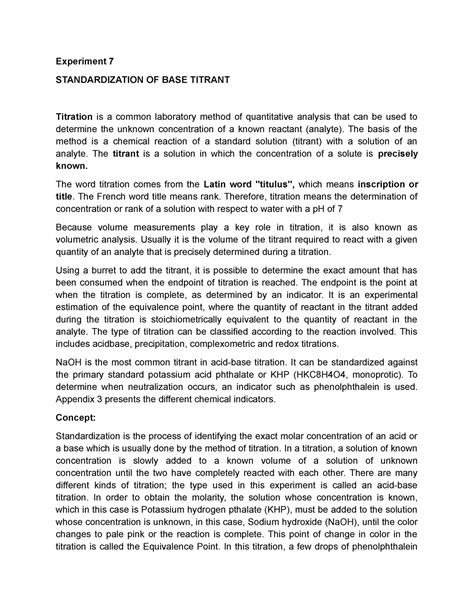 Experiment 7

STANDARDIZATION OF BASE TITRANT

Titration is a common laboratory method of quantitative analysis that can be used to determine the unknown concentration of a known reactant (analyte). The basis of the method is a chemical reaction of a standard solution (titrant) with a solution of an analyte. The titrant is a solution in which the concentration of a solute is precisely known.

The word titration comes from the Latin word "titulus", which means inscription or title. The French word title means rank. Therefore, titration means the determination of concentration or rank of a solution with respect to water with a pH of 7

Because volume measurements play a key role in titration, it is also known as volumetric analysis. Usually it is the volume of the titrant required to react with a given quantity of an analyte that is precisely determined during a titration.

Using a burret to add the titrant, it is possible to determine the exact amount that has been consumed when the endpoint of titration is reached. The endpoint is the point at when the titration is complete, as determined by an indicator. It is an experimental estimation of the equivalence point, where the quantity of reactant in the titrant added during the titration is stoichiometrically equivalent to the quantity of reactant in the analyte. The type of titration can be classified according to the reaction involved. This includes acidbase, precipitation, complexometric and redox titrations.

NaOH is the most common titrant in acid-base titration. It can be standardized against the primary standard potassium acid phthalate or KHP (HKC8H4O4, monoprotic). To determine when neutralization occurs, an indicator such as phenolphthalein is used. Appendix 3 presents the different chemical indicators.

Concept:

Standardization is the process of identifying the exact molar concentration of an acid or a base which is usually done by the method of titration. In a titration, a solution of known concentration is slowly added to a known volume of a solution of unknown concentration until the two have completely reacted with each other. There are many different kinds of titration; the type used in this experiment is called an acid-base titration. In order to obtain the molarity, the solution whose concentration is known, which in this case is Potassium hydrogen pthalate (KHP), must be added to the solution whose concentration is unknown, in this case, Sodium hydroxide (NaOH), until the color changes to pale pink or the reaction is complete. This point of change in color in the titration is called the Equivalence Point. In this titration, a few drops of phenolphthalein